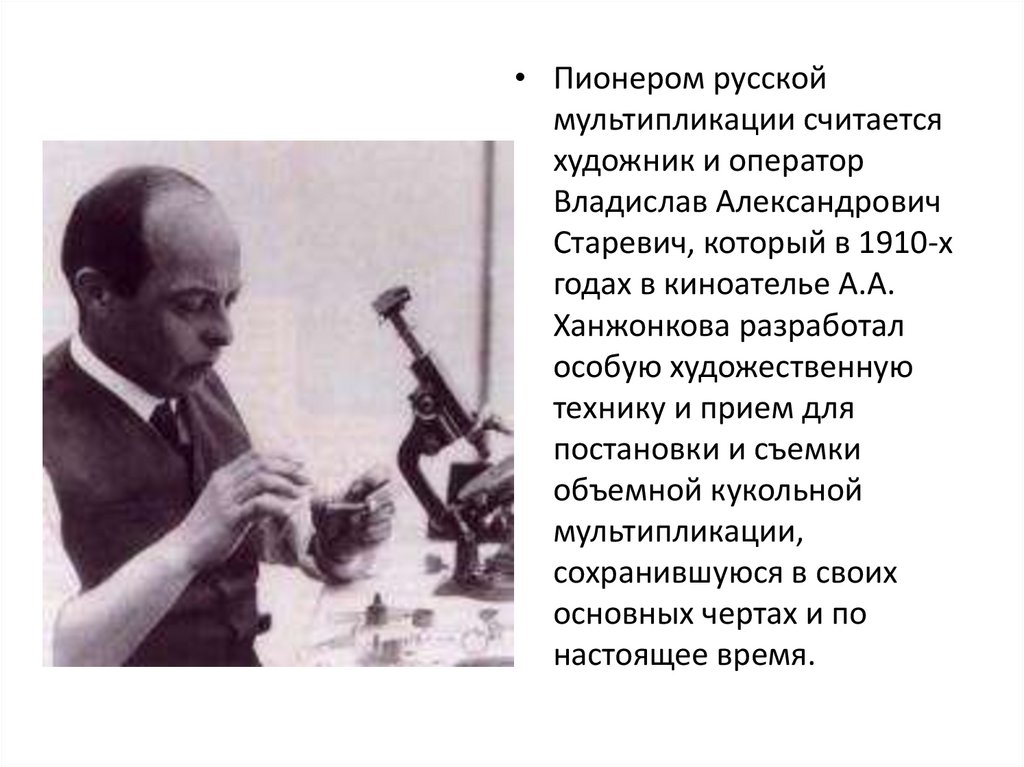 • Пионером русской мультипликации считается художник и оператор Владислав Александрович Старевич, который в 1910-х годах в киноателье А.А. Ханжонкова разработал особую художественную технику и прием для постановки и съемки объемной кукольной мультипликации, сохранившуюся в своих основных чертах и по настоящее время.